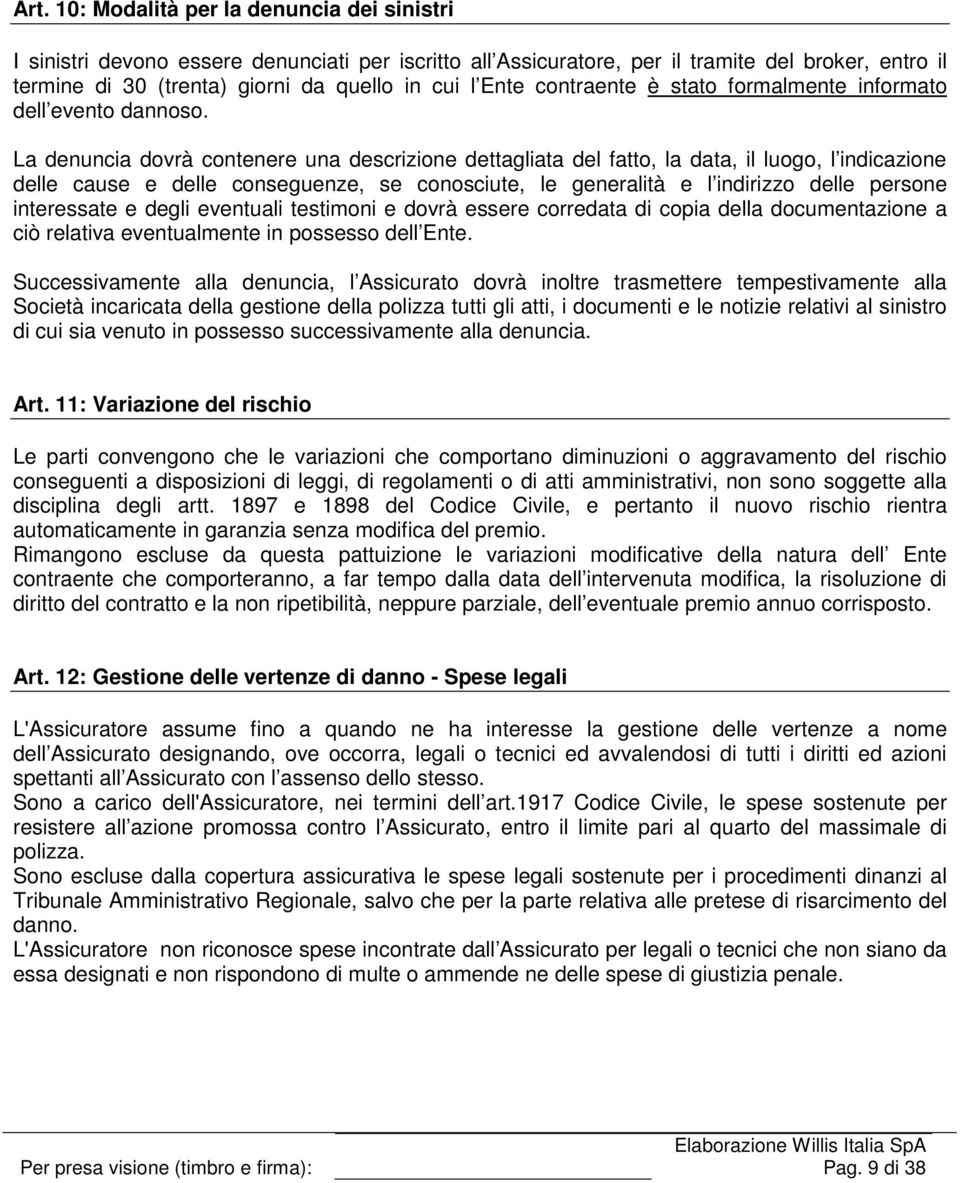 Art. 10: Modalità per la denuncia dei sinistri

I sinistri devono essere denunciati per iscritto all Assicuratore, per il tramite del broker, entro il termine di 30 (trenta) giorni da quello in cui l Ente contraente è stato formalmente informato dell evento dannoso.

La denuncia dovrà contenere una descrizione dettagliata del fatto, la data, il luogo, l indicazione delle cause e delle conseguenze, se conosciute, le generalità e l indirizzo delle persone interessate e degli eventuali testimoni e dovrà essere corredata di copia della documentazione a ciò relativa eventualmente in possesso dell Ente.

Successivamente alla denuncia, l Assicurato dovrà inoltre trasmettere tempestivamente alla Società incaricata della gestione della polizza tutti gli atti, i documenti e le notizie relativi al sinistro di cui sia venuto in possesso successivamente alla denuncia.

Art. 11: Variazione del rischio

Le parti convengono che le variazioni che comportano diminuzioni o aggravamento del rischio conseguenti a disposizioni di leggi, di regolamenti o di atti amministrativi, non sono soggette alla disciplina degli artt. 1897 e 1898 del Codice Civile, e pertanto il nuovo rischio rientra automaticamente in garanzia senza modifica del premio.
Rimangono escluse da questa pattuizione le variazioni modificative della natura dell Ente contraente che comporteranno, a far tempo dalla data dell intervenuta modifica, la risoluzione di diritto del contratto e la non ripetibilità, neppure parziale, dell eventuale premio annuo corrisposto.

Art. 12: Gestione delle vertenze di danno - Spese legali

L'Assicuratore assume fino a quando ne ha interesse la gestione delle vertenze a nome dell Assicurato designando, ove occorra, legali o tecnici ed avvalendosi di tutti i diritti ed azioni spettanti all Assicurato con l assenso dello stesso.
Sono a carico dell'Assicuratore, nei termini dell art.1917 Codice Civile, le spese sostenute per resistere all azione promossa contro l Assicurato, entro il limite pari al quarto del massimale di polizza.
Sono escluse dalla copertura assicurativa le spese legali sostenute per i procedimenti dinanzi al Tribunale Amministrativo Regionale, salvo che per la parte relativa alle pretese di risarcimento del danno.
L'Assicuratore non riconosce spese incontrate dall Assicurato per legali o tecnici che non siano da essa designati e non rispondono di multe o ammende ne delle spese di giustizia penale.

Elaborazione Willis Italia SpA
Per presa visione (timbro e firma): Pag. 9 di 38